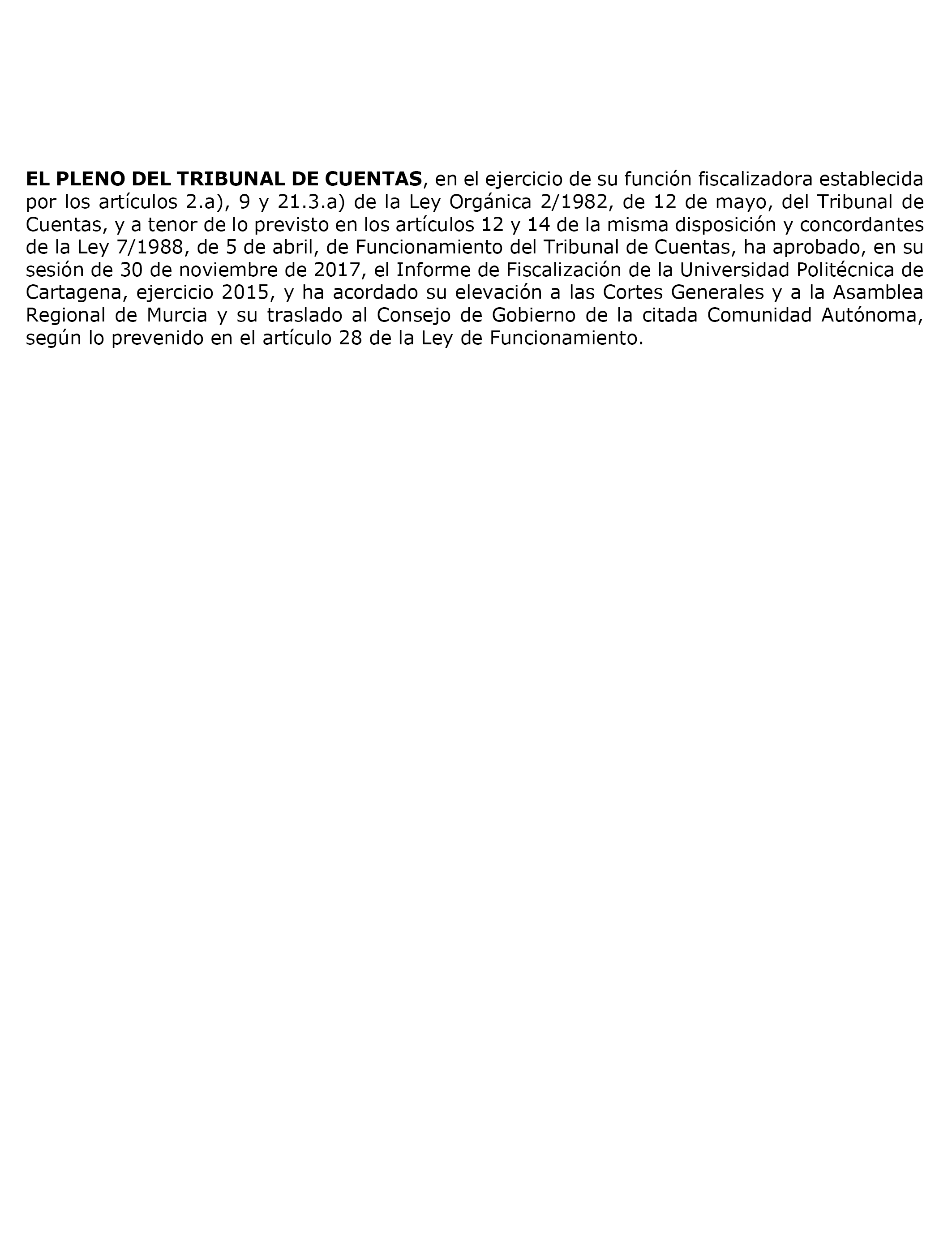 EL PLENO DEL TRIBUNAL DE CUENTAS, en el ejercicio de su función fiscalizadora establecida por los artículos 2.a), 9 y 21.3.a) de la Ley Orgánica 2/1982, de 12 de mayo, del Tribunal de Cuentas, y a tenor de lo previsto en los artículos 12 y 14 de la misma disposición y concordantes de la Ley 7/1988, de 5 de abril, de Funcionamiento del Tribunal de Cuentas, ha aprobado, en su sesión de 30 de noviembre de 2017, el Informe de Fiscalización de la Universidad Politécnica de Cartagena, ejercicio 2015, y ha acordado su elevación a las Cortes Generales y a la Asamblea Regional de Murcia y su traslado al Consejo de Gobierno de la citada Comunidad Autónoma, según lo prevenido en el artículo 28 de la Ley de Funcionamiento.